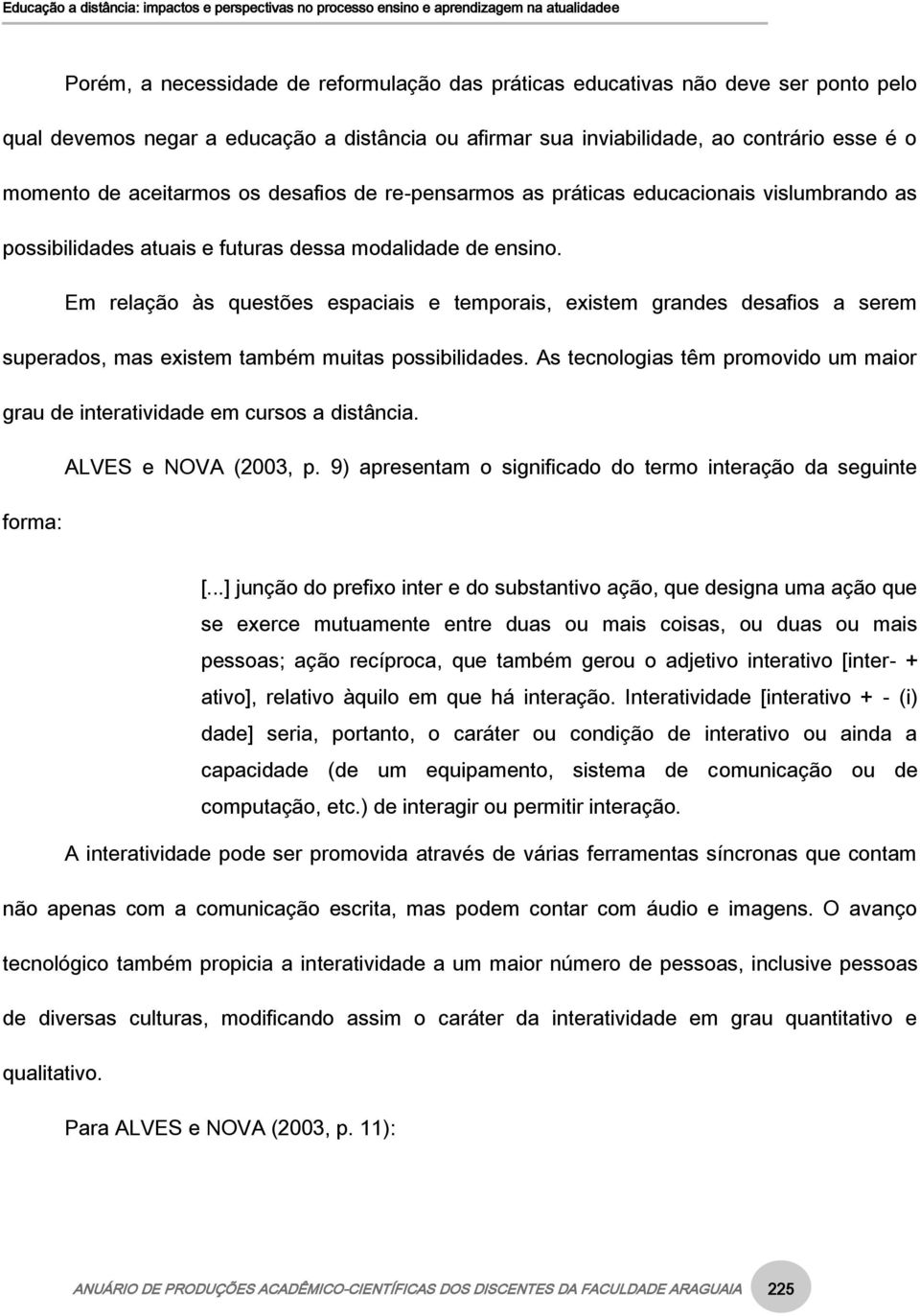 Educação a distância: impactos e perspectivas no processo ensino e aprendizagem na atualidadee

Porém, a necessidade de reformulação das práticas educativas não deve ser ponto pelo qual devemos negar a educação a distância ou afirmar sua inviabilidade, ao contrário esse é o momento de aceitarmos os desafios de re-pensarmos as práticas educacionais vislumbrando as possibilidades atuais e futuras dessa modalidade de ensino.

Em relação às questões espaciais e temporais, existem grandes desafios a serem superados, mas existem também muitas possibilidades. As tecnologias têm promovido um maior grau de interatividade em cursos a distância.

ALVES e NOVA (2003, p. 9) apresentam o significado do termo interação da seguinte forma:

[...] junção do prefixo inter e do substantivo ação, que designa uma ação que se exerce mutuamente entre duas ou mais coisas, ou duas ou mais pessoas; ação recíproca, que também gerou o adjetivo interativo [inter- + ativo], relativo àquilo em que há interação. Interatividade [interativo + - (i) dade] seria, portanto, o caráter ou condição de interativo ou ainda a capacidade (de um equipamento, sistema de comunicação ou de computação, etc.) de interagir ou permitir interação.

A interatividade pode ser promovida através de várias ferramentas síncronas que contam não apenas com a comunicação escrita, mas podem contar com áudio e imagens. O avanço tecnológico também propicia a interatividade a um maior número de pessoas, inclusive pessoas de diversas culturas, modificando assim o caráter da interatividade em grau quantitativo e qualitativo.

Para ALVES e NOVA (2003, p. 11):

ANUÁRIO DE PRODUÇÕES ACADÊMICO-CIENTÍFICAS DOS DISCENTES DA FACULDADE ARAGUAIA 225